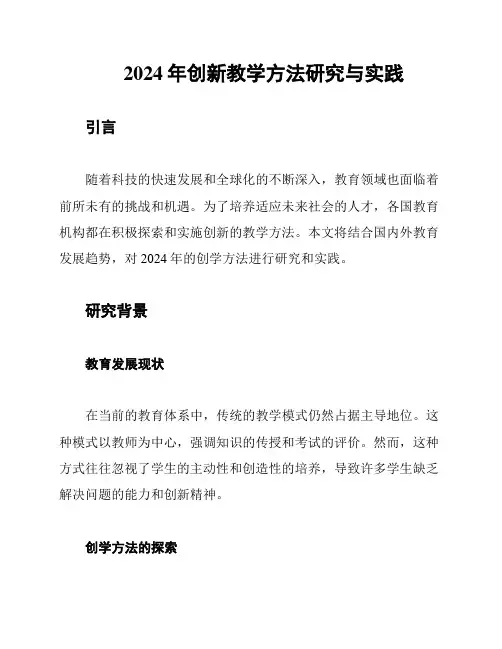 2024 年创新教学方法研究与实践

引言

随着科技的快速发展和全球化的不断深入，教育领域也面临着前所未有的挑战和机遇。为了培养适应未来社会的人才，各国教育机构都在积极探索和实施创新的教学方法。本文将结合国内外教育发展趋势，对 2024 年的创学方法进行研究和实践。

研究背景

教育发展现状

在当前的教育体系中，传统的教学模式仍然占据主导地位。这种模式以教师为中心，强调知识的传授和考试的评价。然而，这种方式往往忽视了学生的主动性和创造性的培养，导致许多学生缺乏解决问题的能力和创新精神。

创学方法的探索